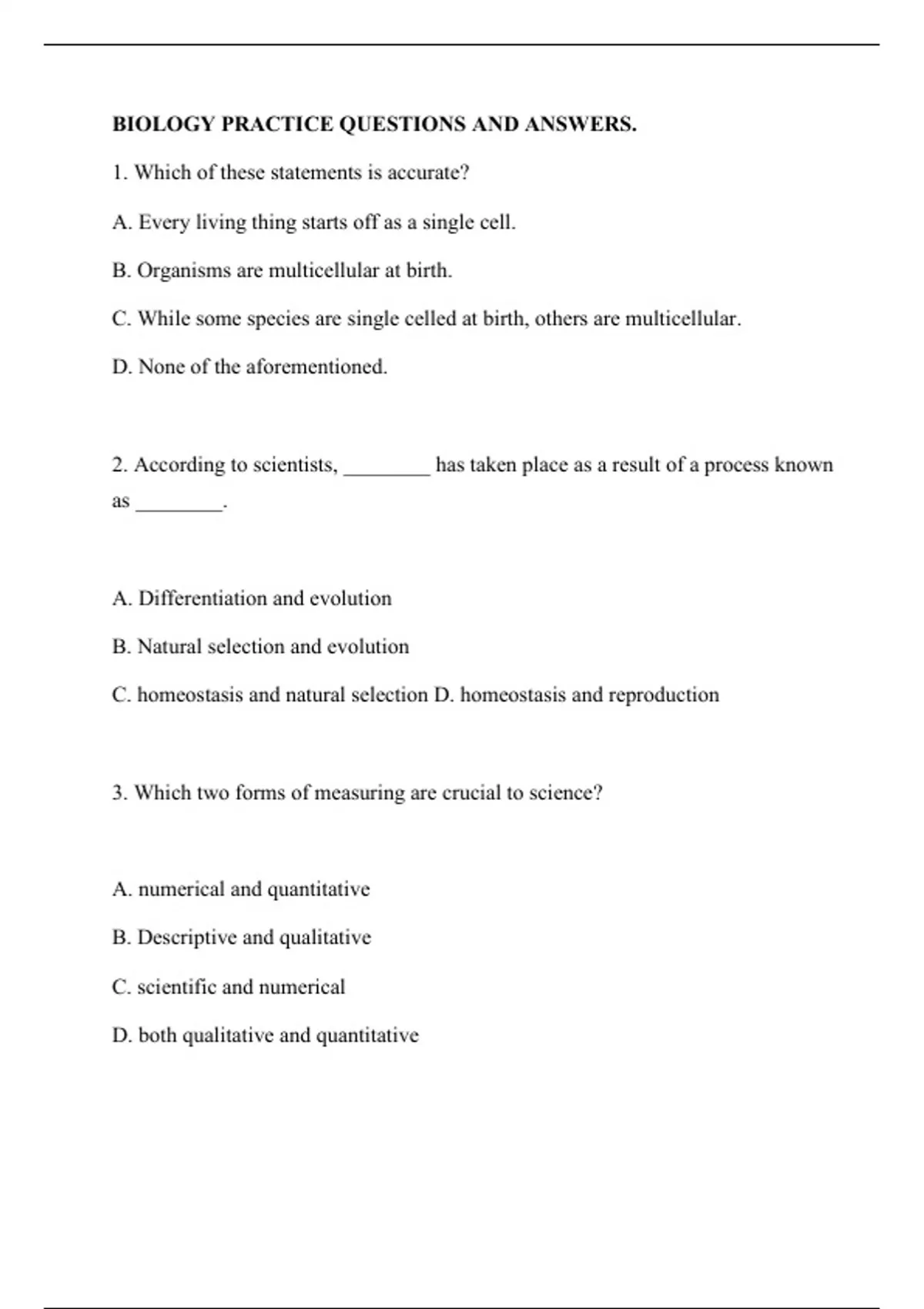 BIOLOGY PRACTICE QUESTIONS AND ANSWERS.

1. Which of these statements is accurate?

A. Every living thing starts off as a single cell.

B. Organisms are multicellular at birth.

C. While some species are single celled at birth, others are multicellular.

D. None of the aforementioned.

2. According to scientists, ________ has taken place as a result of a process known as ________.

A. Differentiation and evolution

B. Natural selection and evolution

C. homeostasis and natural selection D. homeostasis and reproduction

3. Which two forms of measuring are crucial to science?

A. numerical and quantitative

B. Descriptive and qualitative

C. scientific and numerical

D. both qualitative and quantitative